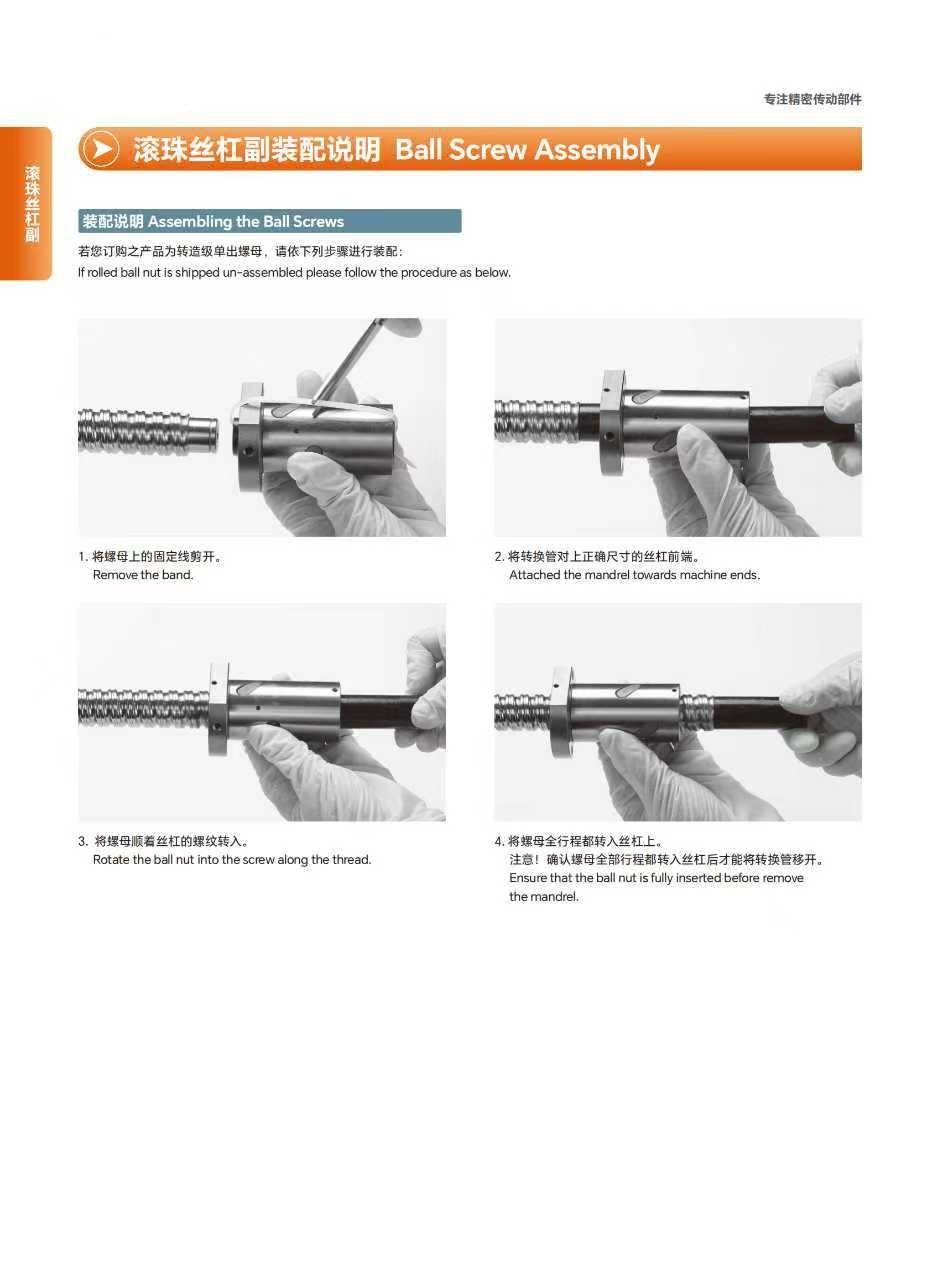 专注精密传动部件

滚珠丝杠副

滚珠丝杠副装配说明 Ball Screw Assembly

装配说明 Assembling the Ball Screws

若您订购之产品为转造级单出螺母，请依下列步骤进行装配：
If rolled ball nut is shipped un-assembled please follow the procedure as below.

1. 将螺母上的固定线剪开。
Remove the band.

2. 将转换管对上正确尺寸的丝杠前端。
Attached the mandrel towards machine ends.

3. 将螺母顺着丝杠的螺纹转入。
Rotate the ball nut into the screw along the thread.

4. 将螺母全行程都转入丝杠上。
注意！确认螺母全部行程都转入丝杠后才能将转换管移开。
Ensure that the ball nut is fully inserted before remove the mandrel.